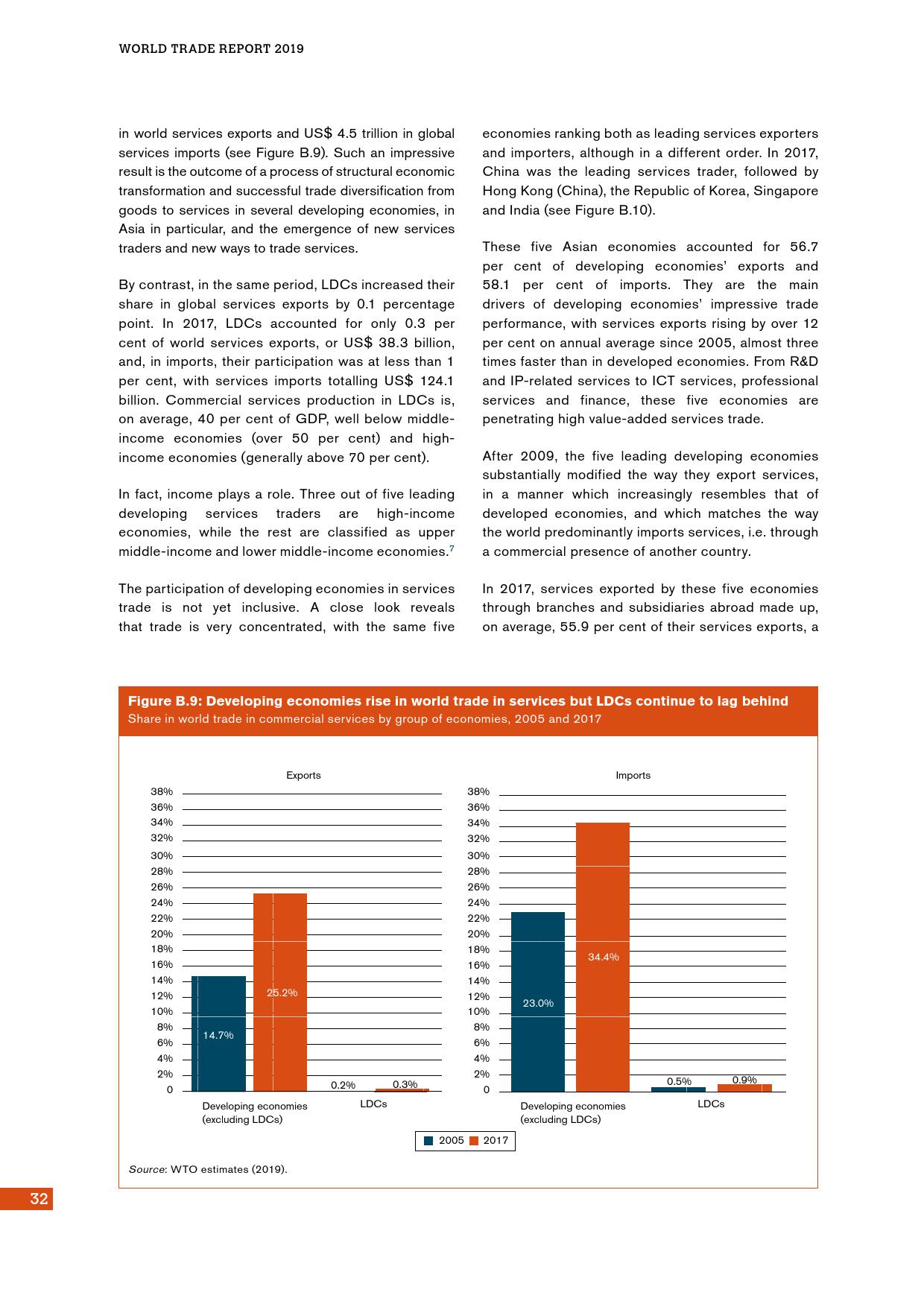 WORLD TRADE REPORT 2019

in world services exports and US$ 4.5 trillion in global services imports (see Figure B.9). Such an impressive result is the outcome of a process of structural economic transformation and successful trade diversification from goods to services in several developing economies, in Asia in particular, and the emergence of new services traders and new ways to trade services.

By contrast, in the same period, LDCs increased their share in global services exports by 0.1 percentage point. In 2017, LDCs accounted for only 0.3 per cent of world services exports, or US$ 38.3 billion, and, in imports, their participation was at less than 1 per cent, with services imports totalling US$ 124.1 billion. Commercial services production in LDCs is, on average, 40 per cent of GDP, well below middle-income economies (over 50 per cent) and high-income economies (generally above 70 per cent).

In fact, income plays a role. Three out of five leading developing services traders are high-income economies, while the rest are classified as upper middle-income and lower middle-income economies.$^7$

The participation of developing economies in services trade is not yet inclusive. A close look reveals that trade is very concentrated, with the same five economies ranking both as leading services exporters and importers, although in a different order. In 2017, China was the leading services trader, followed by Hong Kong (China), the Republic of Korea, Singapore and India (see Figure B.10).

These five Asian economies accounted for 56.7 per cent of developing economies' exports and 58.1 per cent of imports. They are the main drivers of developing economies' impressive trade performance, with services exports rising by over 12 per cent on annual average since 2005, almost three times faster than in developed economies. From R&D and IP-related services to ICT services, professional services and finance, these five economies are penetrating high value-added services trade.

After 2009, the five leading developing economies substantially modified the way they export services, in a manner which increasingly resembles that of developed economies, and which matches the way the world predominantly imports services, i.e. through a commercial presence of another country.

In 2017, services exported by these five economies through branches and subsidiaries abroad made up, on average, 55.9 per cent of their services exports, a

Figure B.9: Developing economies rise in world trade in services but LDCs continue to lag behind
Share in world trade in commercial services by group of economies, 2005 and 2017

Exports
38%
36%
34%
32%
30%
28%
26%
24%
22%
20%
18%
16%
14%
12%
10%
8%
6%
4%
2%
0
14.7%
25.2%
0.2%
0.3%
Developing economies (excluding LDCs)
LDCs

Imports
38%
36%
34%
32%
30%
28%
26%
24%
22%
20%
18%
16%
14%
12%
10%
8%
6%
4%
2%
0
23.0%
34.4%
0.5%
0.9%
Developing economies (excluding LDCs)
LDCs

2005 2017

Source: WTO estimates (2019).

32